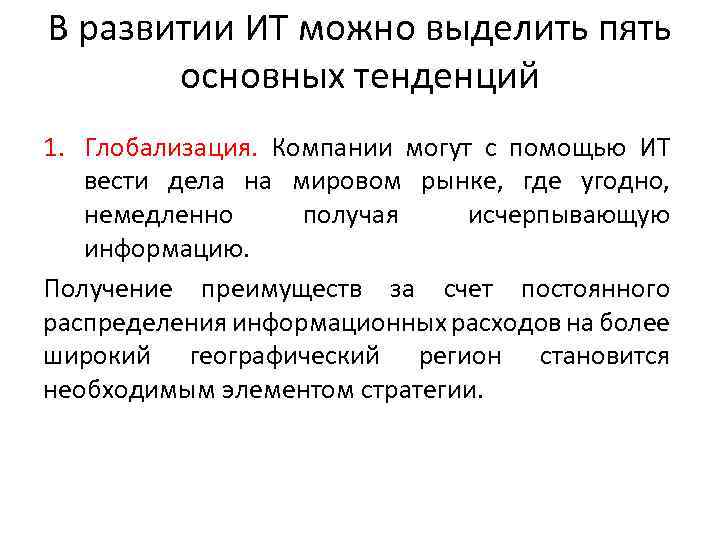 В развитии ИТ можно выделить пять основных тенденций

1. Глобализация. Компании могут с помощью ИТ вести дела на мировом рынке, где угодно, немедленно получая исчерпывающую информацию.

Получение преимуществ за счет постоянного распределения информационных расходов на более широкий географический регион становится необходимым элементом стратегии.